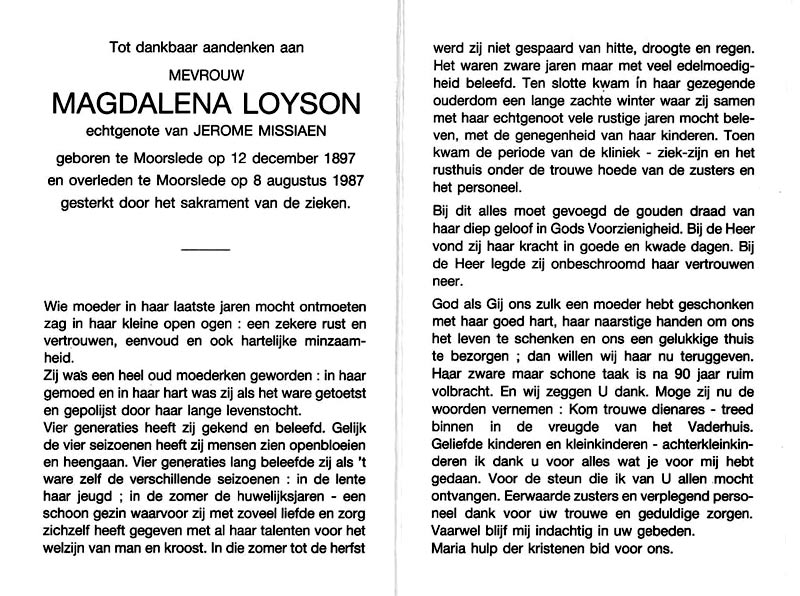 Tot dankbaar aandenken aan

MEVROUW

MAGDALENA LOYSON

echtgenote van JEROME MISSIAEN

geboren te Moorslede op 12 december 1897
en overleden te Moorslede op 8 augustus 1987
gesterkt door het sakrament van de zieken.

Wie moeder in haar laatste jaren mocht ontmoeten zag in haar kleine open ogen : een zekere rust en vertrouwen, eenvoud en ook hartelijke minzaamheid.
Zij was een heel oud moederken geworden : in haar gemoed en in haar hart was zij als het ware getoetst en gepolijst door haar lange levenstocht.
Vier generaties heeft zij gekend en beleefd. Gelijk de vier seizoenen heeft zij mensen zien openbloeien en heengaan. Vier generaties lang beleefde zij als 't ware zelf de verschillende seizoenen : in de lente haar jeugd ; in de zomer de huwelijksjaren - een schoon gezin waarvoor zij met zoveel liefde en zorg zichzelf heeft gegeven met al haar talenten voor het welzijn van man en kroost. In die zomer tot de herfst werd zij niet gespaard van hitte, droogte en regen. Het waren zware jaren maar met veel edelmoedigheid beleefd. Ten slotte kwam in haar gezegende ouderdom een lange zachte winter waar zij samen met haar echtgenoot vele rustige jaren mocht beleven, met de genegenheid van haar kinderen. Toen kwam de periode van de kliniek - ziek-zijn en het rusthuis onder de trouwe hoede van de zusters en het personeel.

Bij dit alles moet gevoegd de gouden draad van haar diep geloof in Gods Voorzienigheid. Bij de Heer vond zij haar kracht in goede en kwade dagen. Bij de Heer legde zij onbeschroomd haar vertrouwen neer.

God als Gij ons zulk een moeder hebt geschonken met haar goed hart, haar naarstige handen om ons het leven te schenken en ons een gelukkige thuis te bezorgen ; dan willen wij haar nu teruggeven. Haar zware maar schone taak is na 90 jaar ruim volbracht. En wij zeggen U dank. Moge zij nu de woorden vernemen : Kom trouwe dienares - treed binnen in de vreugde van het Vaderhuis. Geliefde kinderen en kleinkinderen - achterkleinkinderen ik dank u voor alles wat je voor mij hebt gedaan. Voor de steun die ik van U allen mocht ontvangen. Eerwaarde zusters en verplegend personeel dank voor uw trouwe en geduldige zorgen. Vaarwel blijf mij indachtig in uw gebeden.
Maria hulp der kristenen bid voor ons.